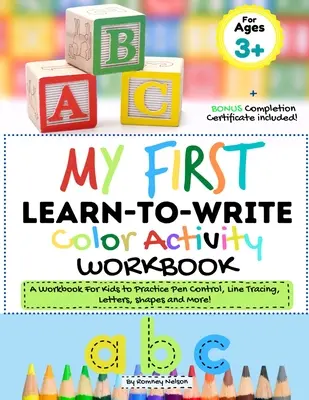 A B C

For Ages 3+

+ BONUS Completion Certificate included!

MY FIRST
LEARN-TO-WRITE
Color Activity
WORKBOOK

A Workbook For Kids to Practice Pen Control, Line Tracing, Letters, Shapes and More!

a b c

By Romney Nelson